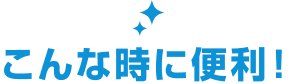 こんな時に便利！